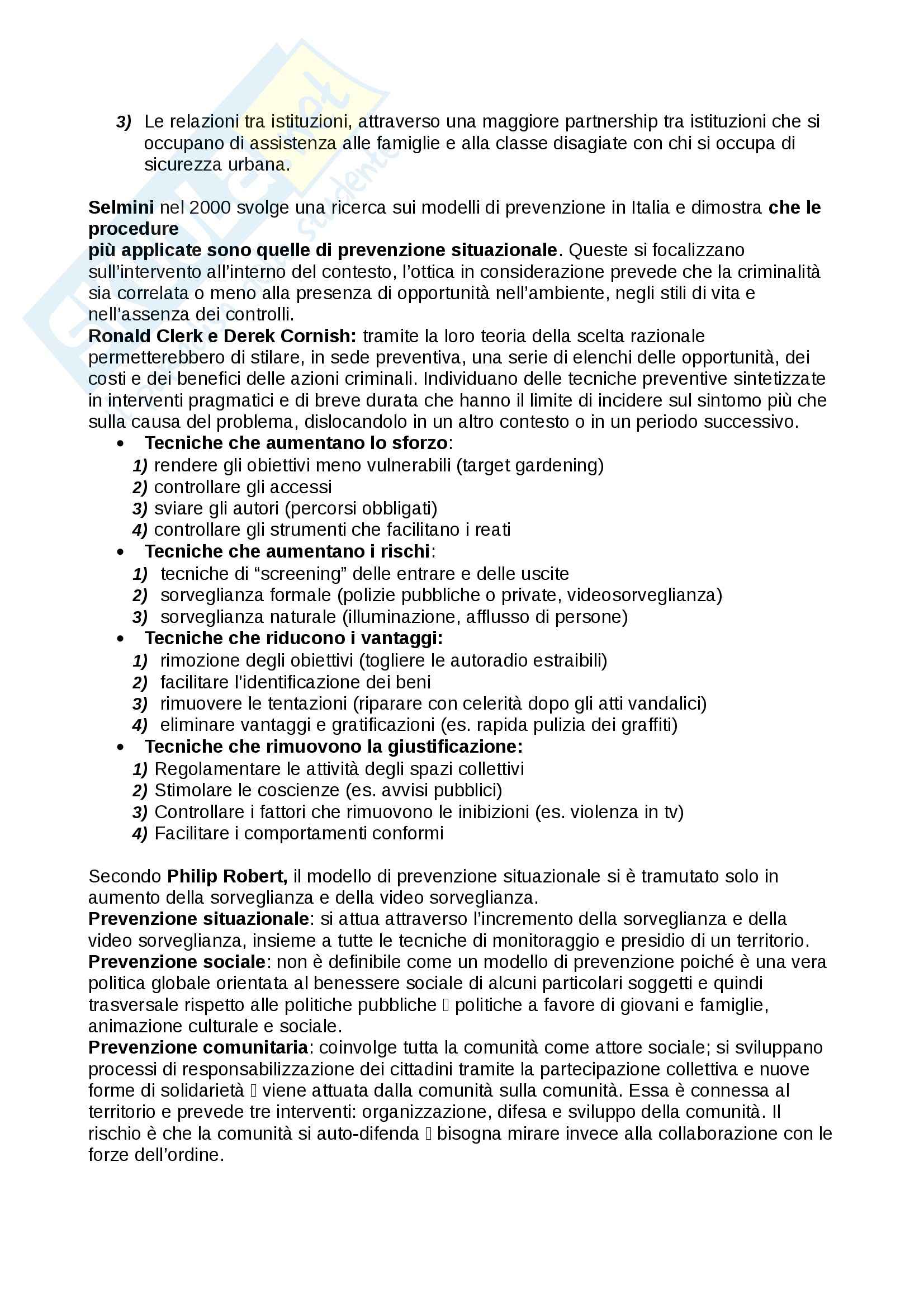 3) Le relazioni tra istituzioni, attraverso una maggiore partnership tra istituzioni che si occupano di assistenza alle famiglie e alla classe disagiate con chi si occupa di sicurezza urbana.

Selmini nel 2000 svolge una ricerca sui modelli di prevenzione in Italia e dimostra che le procedure
più applicate sono quelle di prevenzione situazionale. Queste si focalizzano sull'intervento all'interno del contesto, l'ottica in considerazione prevede che la criminalità sia correlata o meno alla presenza di opportunità nell'ambiente, negli stili di vita e nell'assenza dei controlli.
Ronald Clerk e Derek Cornish: tramite la loro teoria della scelta razionale permetterebbero di stilare, in sede preventiva, una serie di elenchi delle opportunità, dei costi e dei benefici delle azioni criminali. Individuano delle tecniche preventive sintetizzate in interventi pragmatici e di breve durata che hanno il limite di incidere sul sintomo più che sulla causa del problema, dislocandolo in un altro contesto o in un periodo successivo.
• Tecniche che aumentano lo sforzo:
1) rendere gli obiettivi meno vulnerabili (target gardening)
2) controllare gli accessi
3) sviare gli autori (percorsi obbligati)
4) controllare gli strumenti che facilitano i reati
• Tecniche che aumentano i rischi:
1) tecniche di "screening" delle entrare e delle uscite
2) sorveglianza formale (polizie pubbliche o private, videosorveglianza)
3) sorveglianza naturale (illuminazione, afflusso di persone)
• Tecniche che riducono i vantaggi:
1) rimozione degli obiettivi (togliere le autoradio estraibili)
2) facilitare l'identificazione dei beni
3) rimuovere le tentazioni (riparare con celerità dopo gli atti vandalici)
4) eliminare vantaggi e gratificazioni (es. rapida pulizia dei graffiti)
• Tecniche che rimuovono la giustificazione:
1) Regolamentare le attività degli spazi collettivi
2) Stimolare le coscienze (es. avvisi pubblici)
3) Controllare i fattori che rimuovono le inibizioni (es. violenza in tv)
4) Facilitare i comportamenti conformi

Secondo Philip Robert, il modello di prevenzione situazionale si è tramutato solo in aumento della sorveglianza e della video sorveglianza.
Prevenzione situazionale: si attua attraverso l'incremento della sorveglianza e della video sorveglianza, insieme a tutte le tecniche di monitoraggio e presidio di un territorio.
Prevenzione sociale: non è definibile come un modello di prevenzione poiché è una vera politica globale orientata al benessere sociale di alcuni particolari soggetti e quindi trasversale rispetto alle politiche pubbliche  politiche a favore di giovani e famiglie, animazione culturale e sociale.
Prevenzione comunitaria: coinvolge tutta la comunità come attore sociale; si sviluppano processi di responsabilizzazione dei cittadini tramite la partecipazione collettiva e nuove forme di solidarietà  viene attuata dalla comunità sulla comunità. Essa è connessa al territorio e prevede tre interventi: organizzazione, difesa e sviluppo della comunità. Il rischio è che la comunità si auto-difenda  bisogna mirare invece alla collaborazione con le forze dell'ordine.